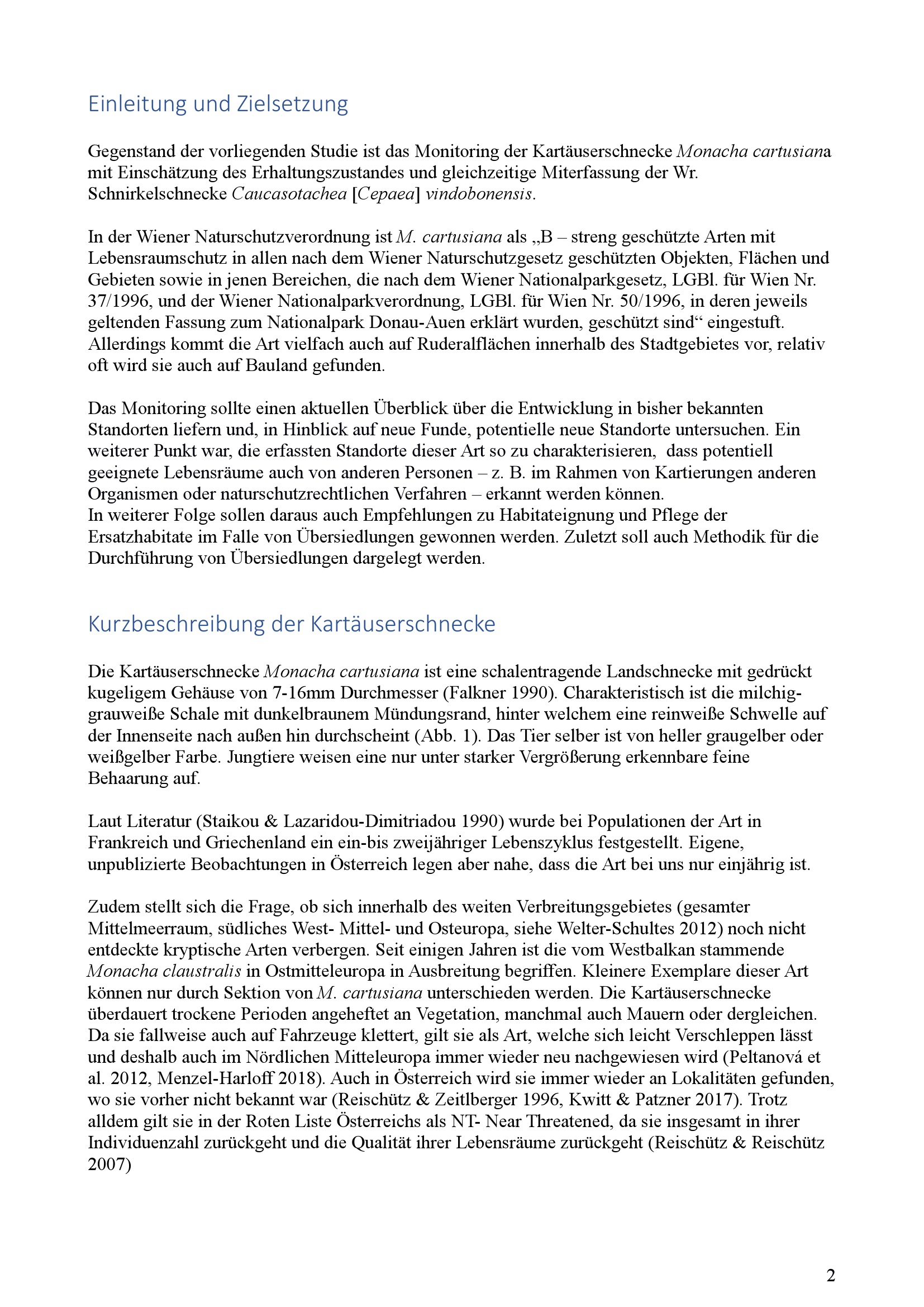 Einleitung und Zielsetzung

Gegenstand der vorliegenden Studie ist das Monitoring der Kartäuserschnecke Monacha cartusiana mit Einschätzung des Erhaltungszustandes und gleichzeitige Miterfassung der Wr. Schnirkelschnecke Caucasotachea [Cepaea] vindobonensis.

In der Wiener Naturschutzverordnung ist M. cartusiana als „B – streng geschützte Arten mit Lebensraumschutz in allen nach dem Wiener Naturschutzgesetz geschützten Objekten, Flächen und Gebieten sowie in jenen Bereichen, die nach dem Wiener Nationalparkgesetz, LGBl. für Wien Nr. 37/1996, und der Wiener Nationalparkverordnung, LGBl. für Wien Nr. 50/1996, in deren jeweils geltenden Fassung zum Nationalpark Donau-Auen erklärt wurden, geschützt sind“ eingestuft. Allerdings kommt die Art vielfach auch auf Ruderalflächen innerhalb des Stadtgebietes vor, relativ oft wird sie auch auf Bauland gefunden.

Das Monitoring sollte einen aktuellen Überblick über die Entwicklung in bisher bekannten Standorten liefern und, in Hinblick auf neue Funde, potentielle neue Standorte untersuchen. Ein weiterer Punkt war, die erfassten Standorte dieser Art so zu charakterisieren, dass potentiell geeignete Lebensräume auch von anderen Personen – z. B. im Rahmen von Kartierungen anderen Organismen oder naturschutzrechtlichen Verfahren – erkannt werden können.
In weiterer Folge sollen daraus auch Empfehlungen zu Habitateignung und Pflege der Ersatzhabitate im Falle von Übersiedlungen gewonnen werden. Zuletzt soll auch Methodik für die Durchführung von Übersiedlungen dargelegt werden.

Kurzbeschreibung der Kartäuserschnecke

Die Kartäuserschnecke Monacha cartusiana ist eine schalentragende Landschnecke mit gedrückt kugeligem Gehäuse von 7-16mm Durchmesser (Falkner 1990). Charakteristisch ist die milchig-grauweiße Schale mit dunkelbraunem Mündungsrand, hinter welchem eine reinweiße Schwelle auf der Innenseite nach außen hin durchscheint (Abb. 1). Das Tier selber ist von heller graugelber oder weißgelber Farbe. Jungtiere weisen eine nur unter starker Vergrößerung erkennbare feine Behaarung auf.

Laut Literatur (Staikou & Lazaridou-Dimitriadou 1990) wurde bei Populationen der Art in Frankreich und Griechenland ein ein-bis zweijähriger Lebenszyklus festgestellt. Eigene, unpublizierte Beobachtungen in Österreich legen aber nahe, dass die Art bei uns nur einjährig ist.

Zudem stellt sich die Frage, ob sich innerhalb des weiten Verbreitungsgebietes (gesamter Mittelmeerraum, südliches West- Mittel- und Osteuropa, siehe Welter-Schultes 2012) noch nicht entdeckte kryptische Arten verbergen. Seit einigen Jahren ist die vom Westbalkan stammende Monacha claustralis in Ostmitteleuropa in Ausbreitung begriffen. Kleinere Exemplare dieser Art können nur durch Sektion von M. cartusiana unterschieden werden. Die Kartäuserschnecke überdauert trockene Perioden angeheftet an Vegetation, manchmal auch Mauern oder dergleichen. Da sie fallweise auch auf Fahrzeuge klettert, gilt sie als Art, welche sich leicht Verschleppen lässt und deshalb auch im Nördlichen Mitteleuropa immer wieder neu nachgewiesen wird (Peltanová et al. 2012, Menzel-Harloff 2018). Auch in Österreich wird sie immer wieder an Lokalitäten gefunden, wo sie vorher nicht bekannt war (Reischütz & Zeitlberger 1996, Kwitt & Patzner 2017). Trotz alldem gilt sie in der Roten Liste Österreichs als NT- Near Threatened, da sie insgesamt in ihrer Individuenzahl zurückgeht und die Qualität ihrer Lebensräume zurückgeht (Reischütz & Reischütz 2007)

2